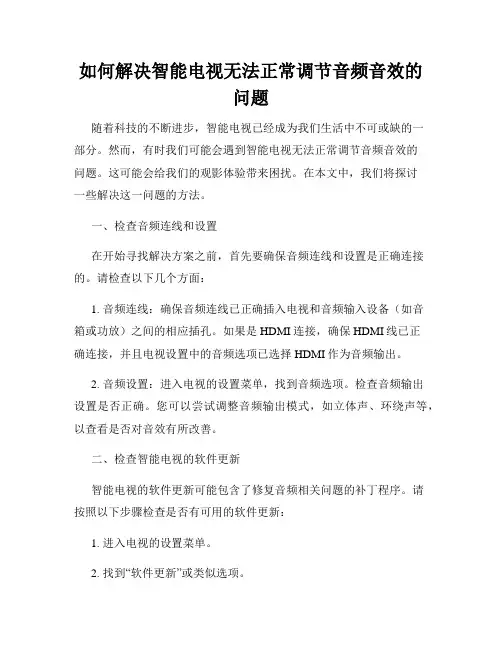 如何解决智能电视无法正常调节音频音效的问题

随着科技的不断进步，智能电视已经成为我们生活中不可或缺的一部分。然而，有时我们可能会遇到智能电视无法正常调节音频音效的问题。这可能会给我们的观影体验带来困扰。在本文中，我们将探讨一些解决这一问题的方法。

一、检查音频连线和设置

在开始寻找解决方案之前，首先要确保音频连线和设置是正确连接的。请检查以下几个方面：

1. 音频连线：确保音频连线已正确插入电视和音频输入设备（如音箱或功放）之间的相应插孔。如果是 HDMI 连接，确保 HDMI 线已正确连接，并且电视设置中的音频选项已选择 HDMI 作为音频输出。

2. 音频设置：进入电视的设置菜单，找到音频选项。检查音频输出设置是否正确。您可以尝试调整音频输出模式，如立体声、环绕声等，以查看是否对音效有所改善。

二、检查智能电视的软件更新

智能电视的软件更新可能包含了修复音频相关问题的补丁程序。请按照以下步骤检查是否有可用的软件更新：

1. 进入电视的设置菜单。

2. 找到“软件更新”或类似选项。